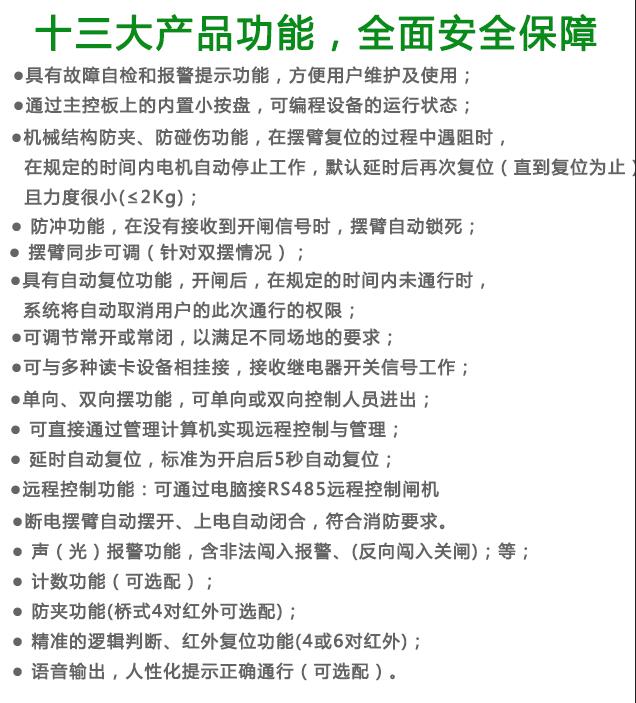 十三大产品功能，全面安全保障

●具有故障自检和报警提示功能，方便用户维护及使用；
●通过主控板上的内置小按盘，可编程设备的运行状态；
●机械结构防夹、防碰伤功能，在摆臂复位的过程中遇阻时，在规定的时间内电机自动停止工作，默认延时后再次复位（直到复位为止）且力度很小(≤2Kg)；
● 防冲功能，在没有接收到开闸信号时，摆臂自动锁死；
● 摆臂同步可调（针对双摆情况）；
●具有自动复位功能，开闸后，在规定的时间内未通行时，系统将自动取消用户的此次通行的权限；
●可调节常开或常闭，以满足不同场地的要求；
●可与多种读卡设备相挂接，接收继电器开关信号工作；
●单向、双向摆功能，可单向或双向控制人员进出；
● 可直接通过管理计算机实现远程控制与管理；
● 延时自动复位，标准为开启后5秒自动复位；
●远程控制功能：可通过电脑接RS485远程控制闸机
●断电摆臂自动摆开、上电自动闭合，符合消防要求。
● 声（光）报警功能，含非法闯入报警、(反向闯入关闸)；等；
● 计数功能（可选配）；
● 防夹功能(桥式4对红外可选配)；
● 精准的逻辑判断、红外复位功能(4或6对红外)；
● 语音输出，人性化提示正确通行（可选配）。